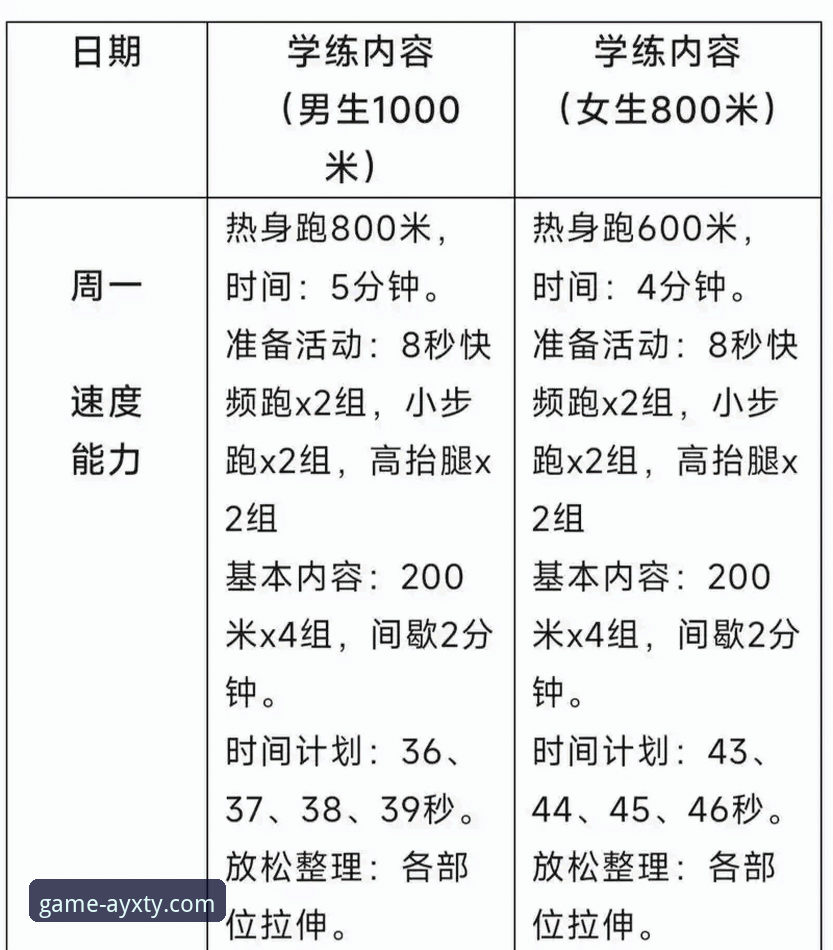 | 日期 | 学练内容（男生1000米） | 学练内容（女生800米） |
|---|---|---|
| 周一 速度能力 | 热身跑800米，时间：5分钟。准备活动：8秒快频跑x2组，小步跑x2组，高抬腿x2组 基本内容：200米x4组，间歇2分钟。时间计划：36、37、38、39秒。放松整理：各部位拉伸。 | 热身跑600米，时间：4分钟。准备活动：8秒快频跑x2组，小步跑x2组，高抬腿x2组 基本内容：200米x4组，间歇2分钟。时间计划：43、44、45、46秒。放松整理：各部位拉伸。 |

game-ayxty.com